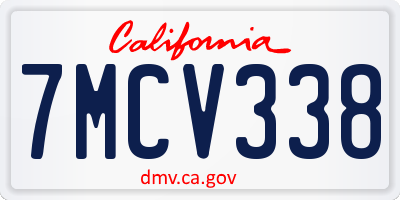 California

7MCV338

dmv.ca.gov